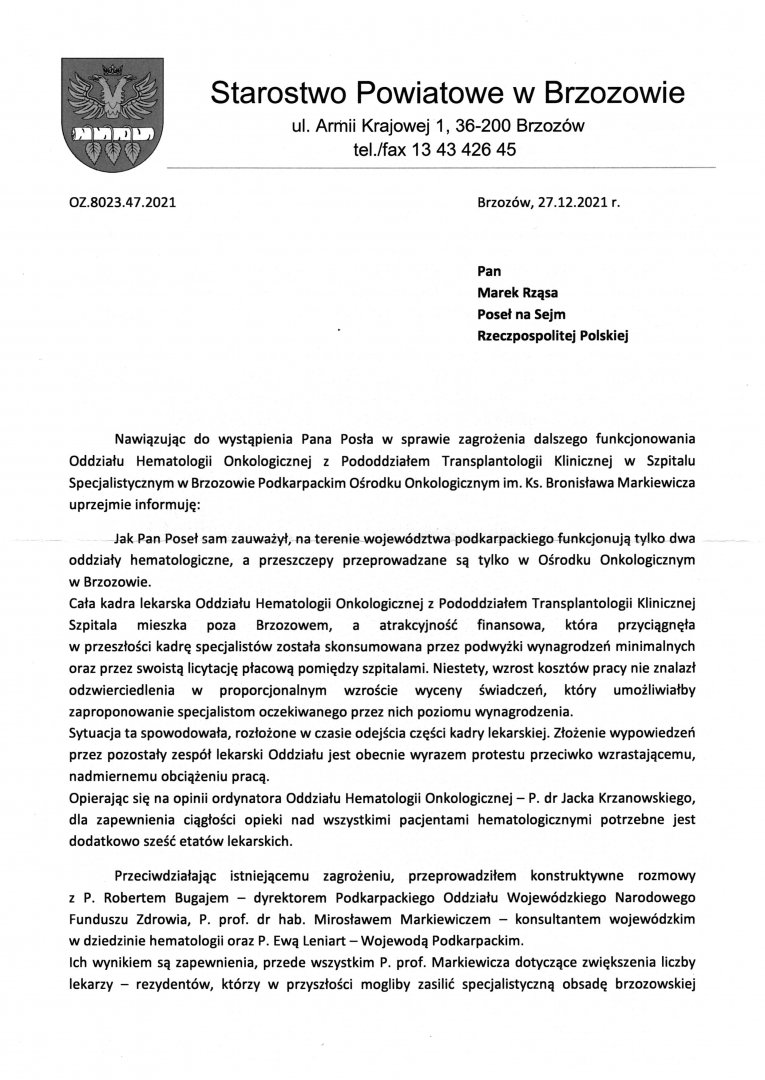 Starostwo Powiatowe w Brzozowie
ul. Armii Krajowej 1, 36-200 Brzozów
tel./fax 13 43 426 45

OZ.8023.47.2021

Brzozów, 27.12.2021 r.

Pan
Marek Rząsa
Poseł na Sejm
Rzeczpospolitej Polskiej

Nawiązując do wystąpienia Pana Posła w sprawie zagrożenia dalszego funkcjonowania Oddziału Hematologii Onkologicznej z Pododdziałem Transplantologii Klinicznej w Szpitalu Specjalistycznym w Brzozowie Podkarpackim Ośrodku Onkologicznym im. Ks. Bronisława Markiewicza uprzejmie informuję:

Jak Pan Poseł sam zauważył, na terenie województwa podkarpackiego funkcjonują tylko dwa oddziały hematologiczne, a przeszczepy przeprowadzane są tylko w Ośrodku Onkologicznym w Brzozowie.
Cała kadra lekarska Oddziału Hematologii Onkologicznej z Pododdziałem Transplantologii Klinicznej Szpitala mieszka poza Brzozowem, a atrakcyjność finansowa, która przyciągnęła w przeszłości kadrę specjalistów została skonsumowana przez podwyżki wynagrodzeń minimalnych oraz przez swoistą licytację płacową pomiędzy szpitalami. Niestety, wzrost kosztów pracy nie znalazł odzwierciedlenia w proporcjonalnym wzroście wyceny świadczeń, który umożliwiałby zaproponowanie specjalistom oczekiwanego przez nich poziomu wynagrodzenia.
Sytuacja ta spowodowała, rozłożone w czasie odejścia części kadry lekarskiej. Złożenie wypowiedzeń przez pozostały zespół lekarski Oddziału jest obecnie wyrazem protestu przeciwko wzrastającemu, nadmiernemu obciążeniu pracą.
Opierając się na opinii ordynatora Oddziału Hematologii Onkologicznej – P. dr Jacka Krzanowskiego, dla zapewnienia ciągłości opieki nad wszystkimi pacjentami hematologicznymi potrzebne jest dodatkowo sześć etatów lekarskich.

Przeciwdziałając istniejącemu zagrożeniu, przeprowadziłem konstruktywne rozmowy z P. Robertem Bugajem – dyrektorem Podkarpackiego Oddziału Wojewódzkiego Narodowego Funduszu Zdrowia, P. prof. dr hab. Mirosławem Markiewiczem – konsultantem wojewódzkim w dziedzinie hematologii oraz P. Ewą Leniart – Wojewodą Podkarpackim.
Ich wynikiem są zapewnienia, przede wszystkim P. prof. Markiewicza dotyczące zwiększenia liczby lekarzy – rezydentów, którzy w przyszłości mogliby zasilić specjalistyczną obsadę brzozowskiej